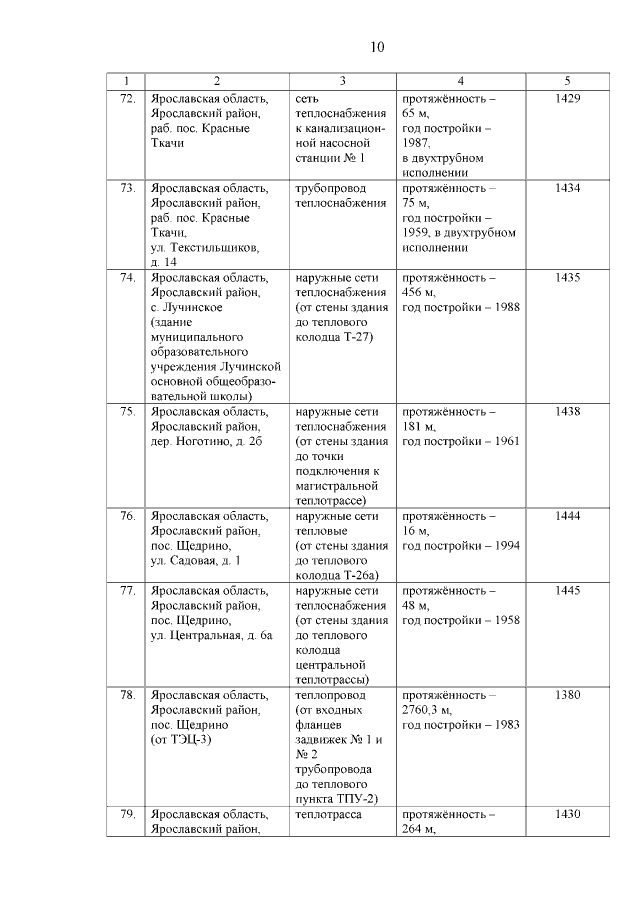 10

| 1 | 2 | 3 | 4 | 5 |
|---|---|---|---|---|
| 72. | Ярославская область, Ярославский район, раб. пос. Красные Ткачи | сеть теплоснабжения к канализационной насосной станции № 1 | протяжённость – 65 м, год постройки – 1987, в двухтрубном исполнении | 1429 |
| 73. | Ярославская область, Ярославский район, раб. пос. Красные Ткачи, ул. Текстильщиков, д. 14 | трубопровод теплоснабжения | протяжённость – 75 м, год постройки – 1959, в двухтрубном исполнении | 1434 |
| 74. | Ярославская область, Ярославский район, с. Лучинское (здание муниципального образовательного учреждения Лучинской основной общеобразовательной школы) | наружные сети теплоснабжения (от стены здания до теплового колодца Т-27) | протяжённость – 456 м, год постройки – 1988 | 1435 |
| 75. | Ярославская область, Ярославский район, дер. Ноготино, д. 2б | наружные сети теплоснабжения (от стены здания до точки подключения к магистральной теплотрассе) | протяжённость – 181 м, год постройки – 1961 | 1438 |
| 76. | Ярославская область, Ярославский район, пос. Щедрино, ул. Садовая, д. 1 | наружные сети тепловые (от стены здания до теплового колодца Т-26а) | протяжённость – 16 м, год постройки – 1994 | 1444 |
| 77. | Ярославская область, Ярославский район, пос. Щедрино, ул. Центральная, д. 6а | наружные сети теплоснабжения (от стены здания до теплового колодца центральной теплотрассы) | протяжённость – 48 м, год постройки – 1958 | 1445 |
| 78. | Ярославская область, Ярославский район, пос. Щедрино (от ТЭЦ-3) | теплопровод (от входных фланцев задвижек № 1 и № 2 трубопровода до теплового пункта ТПУ-2) | протяжённость – 2760,3 м, год постройки – 1983 | 1380 |
| 79. | Ярославская область, Ярославский район, | теплотрасса | протяжённость – 264 м, | 1430 |